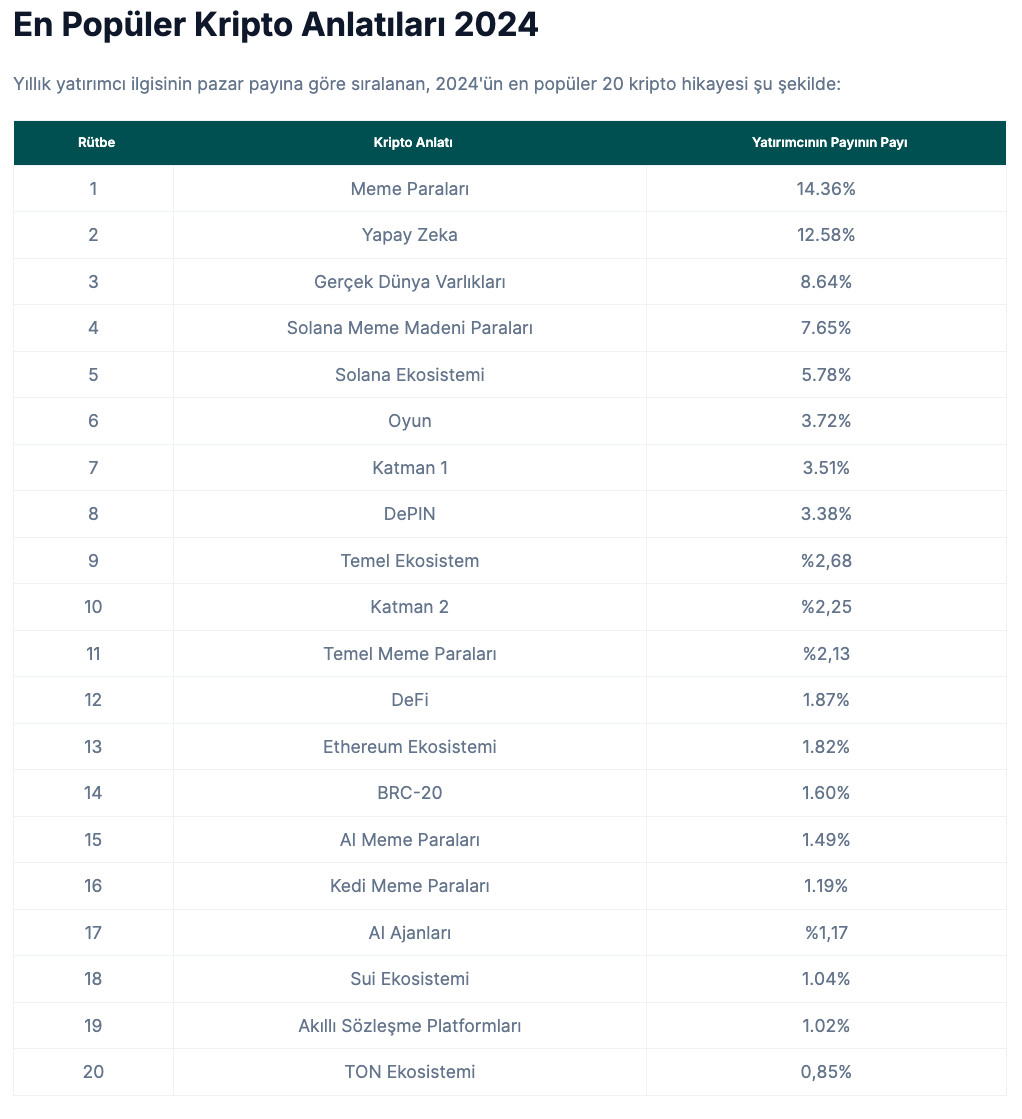 En Popüler Kripto Anlatıları 2024

Yıllık yatırımcı ilgisinin pazar payına göre sıralanan, 2024'ün en popüler 20 kripto hikayesi şu şekilde:

| Rütbe | Kripto Anlatı | Yatırımcının Payının Payı |
|---|---|---|
| 1 | Meme Paraları | 14.36% |
| 2 | Yapay Zeka | 12.58% |
| 3 | Gerçek Dünya Varlıkları | 8.64% |
| 4 | Solana Meme Madeni Paraları | 7.65% |
| 5 | Solana Ekosistemi | 5.78% |
| 6 | Oyun | 3.72% |
| 7 | Katman 1 | 3.51% |
| 8 | DePIN | 3.38% |
| 9 | Temel Ekosistem | %2,68 |
| 10 | Katman 2 | %2,25 |
| 11 | Temel Meme Paraları | %2,13 |
| 12 | DeFi | 1.87% |
| 13 | Ethereum Ekosistemi | 1.82% |
| 14 | BRC-20 | 1.60% |
| 15 | AI Meme Paraları | 1.49% |
| 16 | Kedi Meme Paraları | 1.19% |
| 17 | AI Ajanları | %1,17 |
| 18 | Sui Ekosistemi | 1.04% |
| 19 | Akıllı Sözleşme Platformları | 1.02% |
| 20 | TON Ekosistemi | 0,85% |